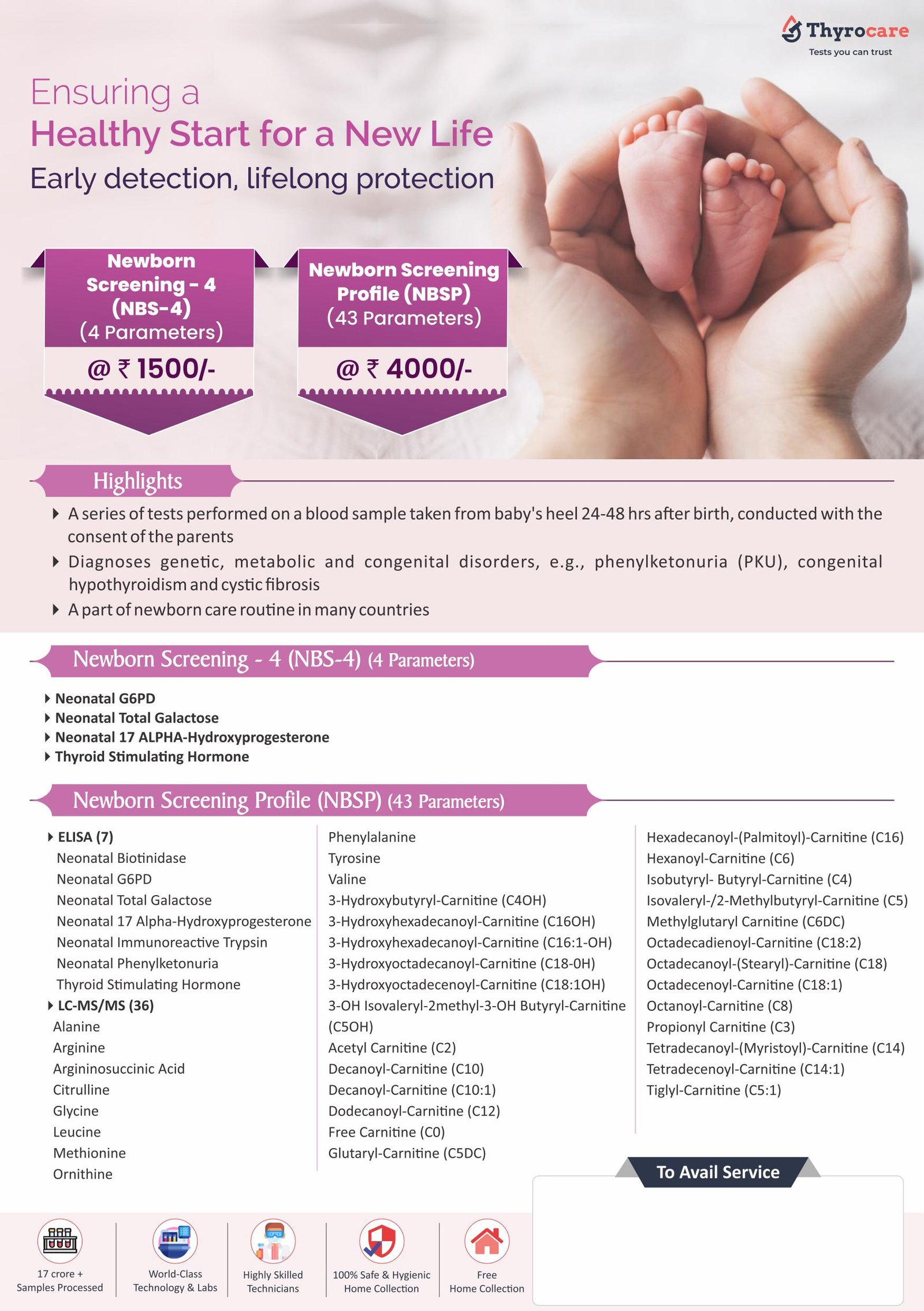 Thyrocare
Tests you can trust

Ensuring a
Healthy Start for a New Life
Early detection, lifelong protection

Newborn Screening - 4 (NBS-4) (4 Parameters)
@ ₹ 1500/-

Newborn Screening Profile (NBSP) (43 Parameters)
@ ₹ 4000/-

Highlights

A series of tests performed on a blood sample taken from baby's heel 24-48 hrs after birth, conducted with the consent of the parents

Diagnoses genetic, metabolic and congenital disorders, e.g., phenylketonuria (PKU), congenital hypothyroidism and cystic fibrosis

A part of newborn care routine in many countries

Newborn Screening - 4 (NBS-4) (4 Parameters)

Neonatal G6PD
Neonatal Total Galactose
Neonatal 17 ALPHA-Hydroxyprogesterone
Thyroid Stimulating Hormone

Newborn Screening Profile (NBSP) (43 Parameters)

ELISA (7)
Neonatal Biotinidase
Neonatal G6PD
Neonatal Total Galactose
Neonatal 17 Alpha-Hydroxyprogesterone
Neonatal Immunoreactive Trypsin
Neonatal Phenylketonuria
Thyroid Stimulating Hormone
LC-MS/MS (36)
Alanine
Arginine
Argininosuccinic Acid
Citrulline
Glycine
Leucine
Methionine
Ornithine

Phenylalanine
Tyrosine
Valine
3-Hydroxybutyryl-Carnitine (C4OH)
3-Hydroxyhexadecanoyl-Carnitine (C16OH)
3-Hydroxyhexadecanoyl-Carnitine (C16:1-OH)
3-Hydroxyoctadecanoyl-Carnitine (C18-0H)
3-Hydroxyoctadecenoyl-Carnitine (C18:1OH)
3-OH Isovaleryl-2methyl-3-OH Butyryl-Carnitine (C5OH)
Acetyl Carnitine (C2)
Decanoyl-Carnitine (C10)
Decanoyl-Carnitine (C10:1)
Dodecanoyl-Carnitine (C12)
Free Carnitine (C0)
Glutaryl-Carnitine (C5DC)

Hexadecanoyl-(Palmitoyl)-Carnitine (C16)
Hexanoyl-Carnitine (C6)
Isobutyryl- Butyryl-Carnitine (C4)
Isovaleryl-/2-Methylbutyryl-Carnitine (C5)
Methylglutaryl Carnitine (C6DC)
Octadecadienoyl-Carnitine (C18:2)
Octadecanoyl-(Stearyl)-Carnitine (C18)
Octadecenoyl-Carnitine (C18:1)
Octanoyl-Carnitine (C8)
Propionyl Carnitine (C3)
Tetradecanoyl-(Myristoyl)-Carnitine (C14)
Tetradecenoyl-Carnitine (C14:1)
Tiglyl-Carnitine (C5:1)

To Avail Service

17 crore + Samples Processed
World-Class Technology & Labs
Highly Skilled Technicians
100% Safe & Hygienic Home Collection
Free Home Collection